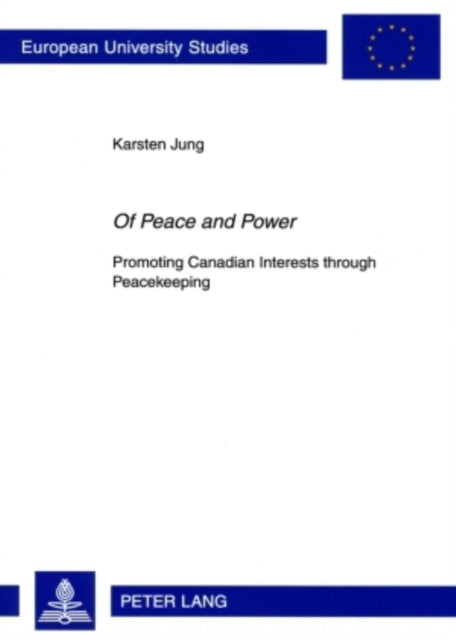 European University Studies

Karsten Jung

Of Peace and Power

Promoting Canadian Interests through Peacekeeping

PETER LANG